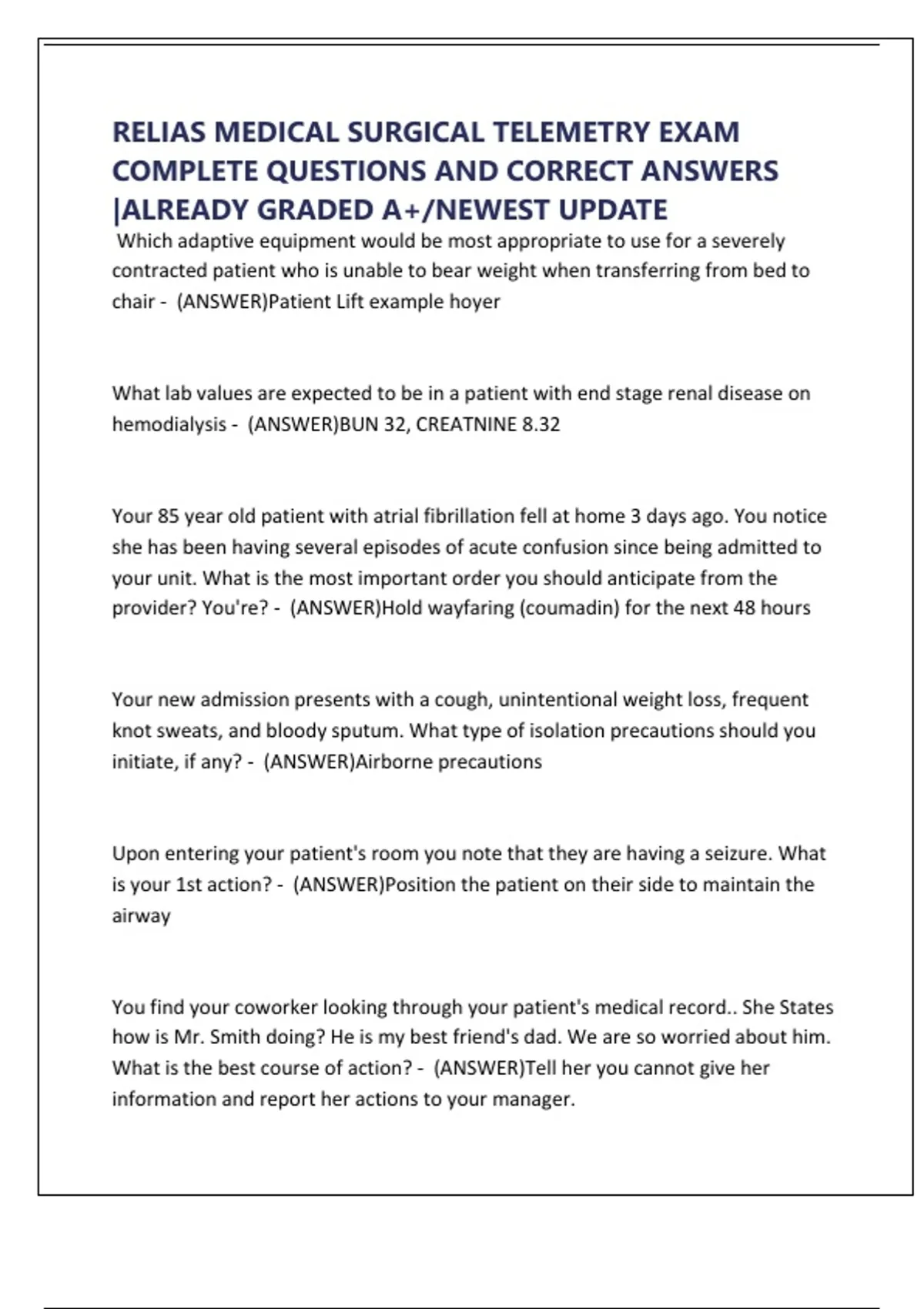 RELIAS MEDICAL SURGICAL TELEMETRY EXAM COMPLETE QUESTIONS AND CORRECT ANSWERS |ALREADY GRADED A+/NEWEST UPDATE

Which adaptive equipment would be most appropriate to use for a severely contracted patient who is unable to bear weight when transferring from bed to chair - (ANSWER)Patient Lift example hoyer

What lab values are expected to be in a patient with end stage renal disease on hemodialysis - (ANSWER)BUN 32, CREATNINE 8.32

Your 85 year old patient with atrial fibrillation fell at home 3 days ago. You notice she has been having several episodes of acute confusion since being admitted to your unit. What is the most important order you should anticipate from the provider? You're? - (ANSWER)Hold wayfaring (coumadin) for the next 48 hours

Your new admission presents with a cough, unintentional weight loss, frequent knot sweats, and bloody sputum. What type of isolation precautions should you initiate, if any? - (ANSWER)Airborne precautions

Upon entering your patient's room you note that they are having a seizure. What is your 1st action? - (ANSWER)Position the patient on their side to maintain the airway

You find your coworker looking through your patient's medical record.. She States how is Mr. Smith doing? He is my best friend's dad. We are so worried about him. What is the best course of action? - (ANSWER)Tell her you cannot give her information and report her actions to your manager.